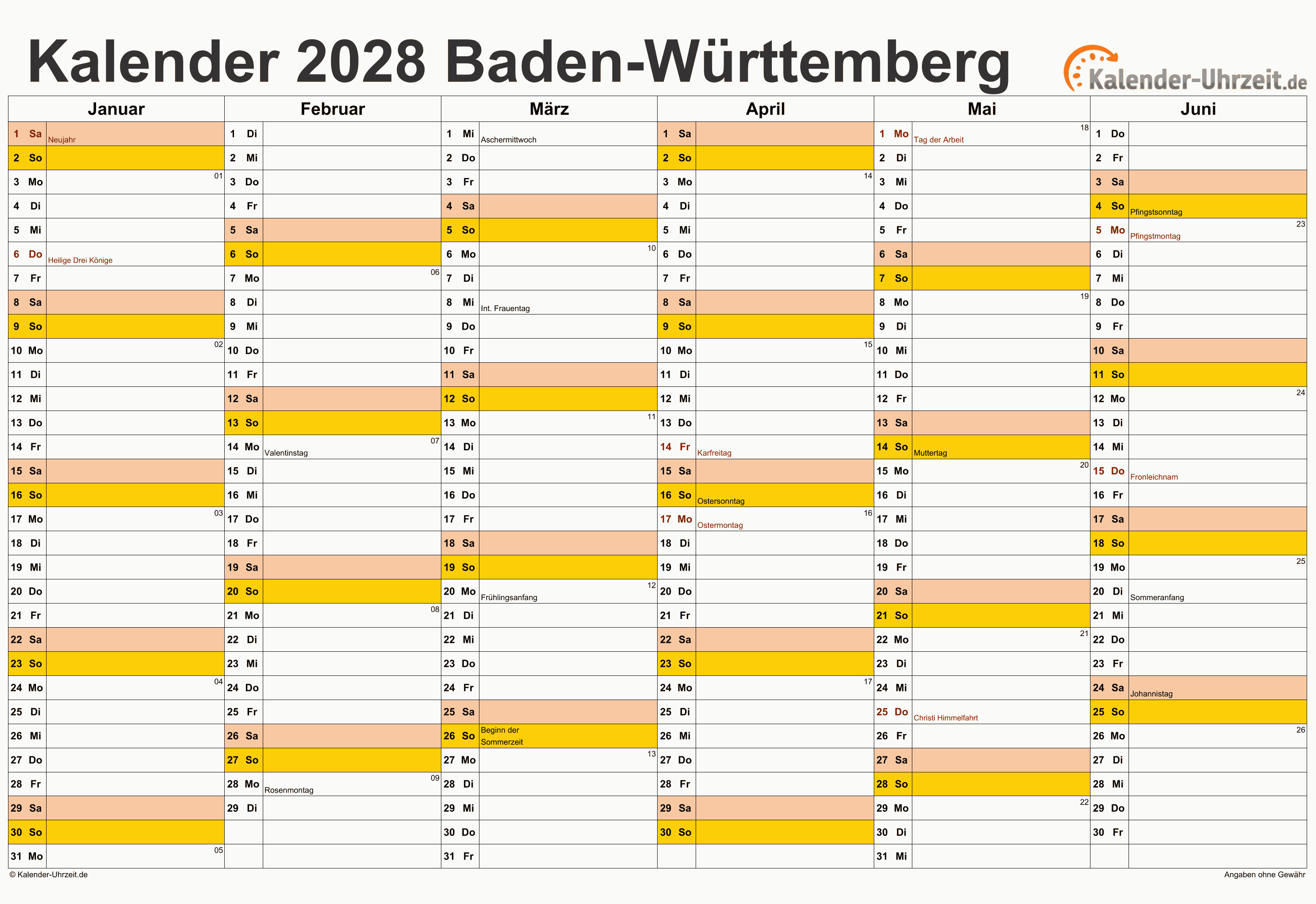 Kalender 2028 Baden-Württemberg

Kalender-Uhrzeit.de

| Januar | Februar | März | April | Mai | Juni |
|---|---|---|---|---|---|
| 1 Sa Neujahr | 1 Di | 1 Mi Aschermittwoch | 1 Sa | 1 Mo Tag der Arbeit 18 | 1 Do |
| 2 So | 2 Mi | 2 Do | 2 So | 2 Di | 2 Fr |
| 3 Mo 01 | 3 Do | 3 Fr | 3 Mo 14 | 3 Mi | 3 Sa |
| 4 Di | 4 Fr | 4 Sa | 4 Di | 4 Do | 4 So Pfingstsonntag |
| 5 Mi | 5 Sa | 5 So | 5 Mi | 5 Fr | 5 Mo Pfingstmontag 23 |
| 6 Do Heilige Drei Könige | 6 So | 6 Mo 10 | 6 Do | 6 Sa | 6 Di |
| 7 Fr | 7 Mo 06 | 7 Di | 7 Fr | 7 So | 7 Mi |
| 8 Sa | 8 Di | 8 Mi Int. Frauentag | 8 Sa | 8 Mo 19 | 8 Do |
| 9 So | 9 Mi | 9 Do | 9 So | 9 Di | 9 Fr |
| 10 Mo 02 | 10 Do | 10 Fr | 10 Mo 15 | 10 Mi | 10 Sa |
| 11 Di | 11 Fr | 11 Sa | 11 Di | 11 Do | 11 So |
| 12 Mi | 12 Sa | 12 So | 12 Mi | 12 Fr | 12 Mo 24 |
| 13 Do | 13 So | 13 Mo 11 | 13 Do | 13 Sa | 13 Di |
| 14 Fr | 14 Mo Valentinstag 07 | 14 Di | 14 Fr Karfreitag | 14 So Muttertag | 14 Mi |
| 15 Sa | 15 Di | 15 Mi | 15 Sa | 15 Mo 20 | 15 Do Fronleichnam |
| 16 So | 16 Mi | 16 Do | 16 So Ostersonntag | 16 Di | 16 Fr |
| 17 Mo 03 | 17 Do | 17 Fr | 17 Mo Ostermontag 16 | 17 Mi | 17 Sa |
| 18 Di | 18 Fr | 18 Sa | 18 Di | 18 Do | 18 So |
| 19 Mi | 19 Sa | 19 So | 19 Mi | 19 Fr | 19 Mo 25 |
| 20 Do | 20 So | 20 Mo Frühlingsanfang 12 | 20 Do | 20 Sa | 20 Di Sommeranfang |
| 21 Fr | 21 Mo 08 | 21 Di | 21 Fr | 21 So | 21 Mi |
| 22 Sa | 22 Di | 22 Mi | 22 Sa | 22 Mo 21 | 22 Do |
| 23 So | 23 Mi | 23 Do | 23 So | 23 Di | 23 Fr |
| 24 Mo 04 | 24 Do | 24 Fr | 24 Mo 17 | 24 Mi | 24 Sa Johannistag |
| 25 Di | 25 Fr | 25 Sa | 25 Di | 25 Do Christi Himmelfahrt | 25 So |
| 26 Mi | 26 Sa | 26 So Beginn der Sommerzeit | 26 Mi | 26 Fr | 26 Mo 26 |
| 27 Do | 27 So | 27 Mo 13 | 27 Do | 27 Sa | 27 Di |
| 28 Fr | 28 Mo Rosenmontag 09 | 28 Di | 28 Fr | 28 So | 28 Mi |
| 29 Sa | 29 Di | 29 Mi | 29 Sa | 29 Mo 22 | 29 Do |
| 30 So | | 30 Do | 30 So | 30 Di | 30 Fr |
| 31 Mo 05 | | 31 Fr | | 31 Mi | |

© Kalender-Uhrzeit.de Angaben ohne Gewähr